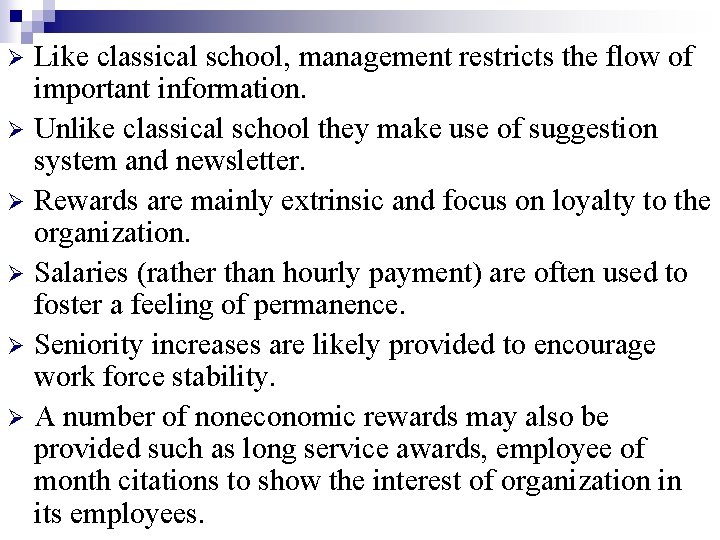 ➢ Like classical school, management restricts the flow of important information.

➢ Unlike classical school they make use of suggestion system and newsletter.

➢ Rewards are mainly extrinsic and focus on loyalty to the organization.

➢ Salaries (rather than hourly payment) are often used to foster a feeling of permanence.

➢ Seniority increases are likely provided to encourage work force stability.

➢ A number of noneconomic rewards may also be provided such as long service awards, employee of month citations to show the interest of organization in its employees.